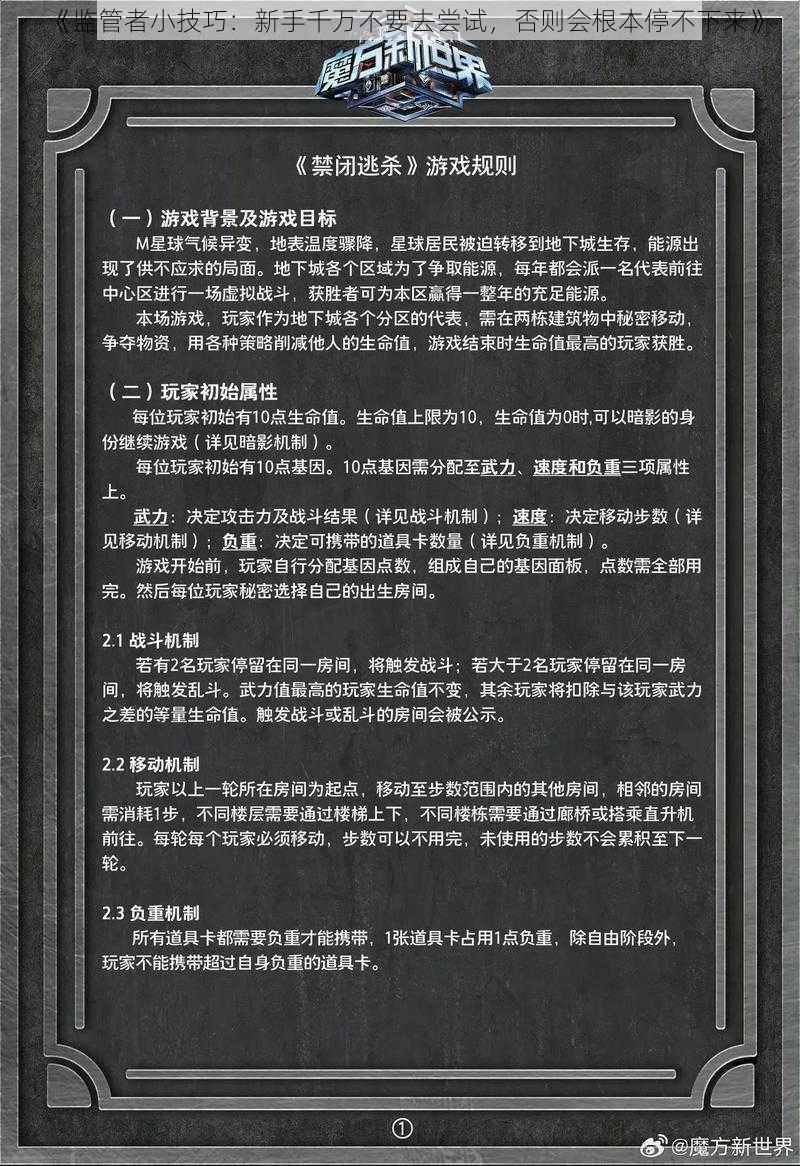 《监管者小技巧：新手千万不要去尝试，否则会根本停不下来》

魔方新世界

《禁闭逃杀》游戏规则

（一）游戏背景及游戏目标

M星球气候异变，地表温度骤降，星球居民被迫转移到地下城生存，能源出现了供不应求的局面。地下城各个区域为了争取能源，每年都会派一名代表前往中心区进行一场虚拟战斗，获胜者可为本区赢得一整年的充足能源。

本场游戏，玩家作为地下城各个分区的代表，需在两栋建筑物中秘密移动，争夺物资，用各种策略削减他人的生命值，游戏结束时生命值最高的玩家获胜。

（二）玩家初始属性

每位玩家初始有10点生命值。生命值上限为10，生命值为0时,可以暗影的身份继续游戏（详见暗影机制）。

每位玩家初始有10点基因。10点基因需分配至武力、速度和负重三项属性上。

武力：决定攻击力及战斗结果（详见战斗机制）；速度：决定移动步数（详见移动机制）；负重：决定可携带的道具卡数量（详见负重机制）。

游戏开始前，玩家自行分配基因点数，组成自己的基因面板，点数需全部用完。然后每位玩家秘密选择自己的出生房间。

2.1 战斗机制

若有2名玩家停留在同一房间，将触发战斗；若大于2名玩家停留在同一房间，将触发乱斗。武力值最高的玩家生命值不变，其余玩家将扣除与该玩家武力之差的等量生命值。触发战斗或乱斗的房间会被公示。

2.2 移动机制

玩家以上一轮所在房间为起点，移动至步数范围内的其他房间，相邻的房间需消耗1步，不同楼层需要通过楼梯上下，不同楼栋需要通过廊桥或搭乘直升机前往。每轮每个玩家必须移动，步数可以不用完，未使用的步数不会累积至下一轮。

2.3 负重机制

所有道具卡都需要负重才能携带，1张道具卡占用1点负重，除自由阶段外，玩家不能携带超过自身负重的道具卡。

①

@魔方新世界